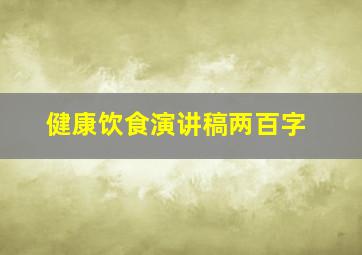 健康饮食演讲稿两百字